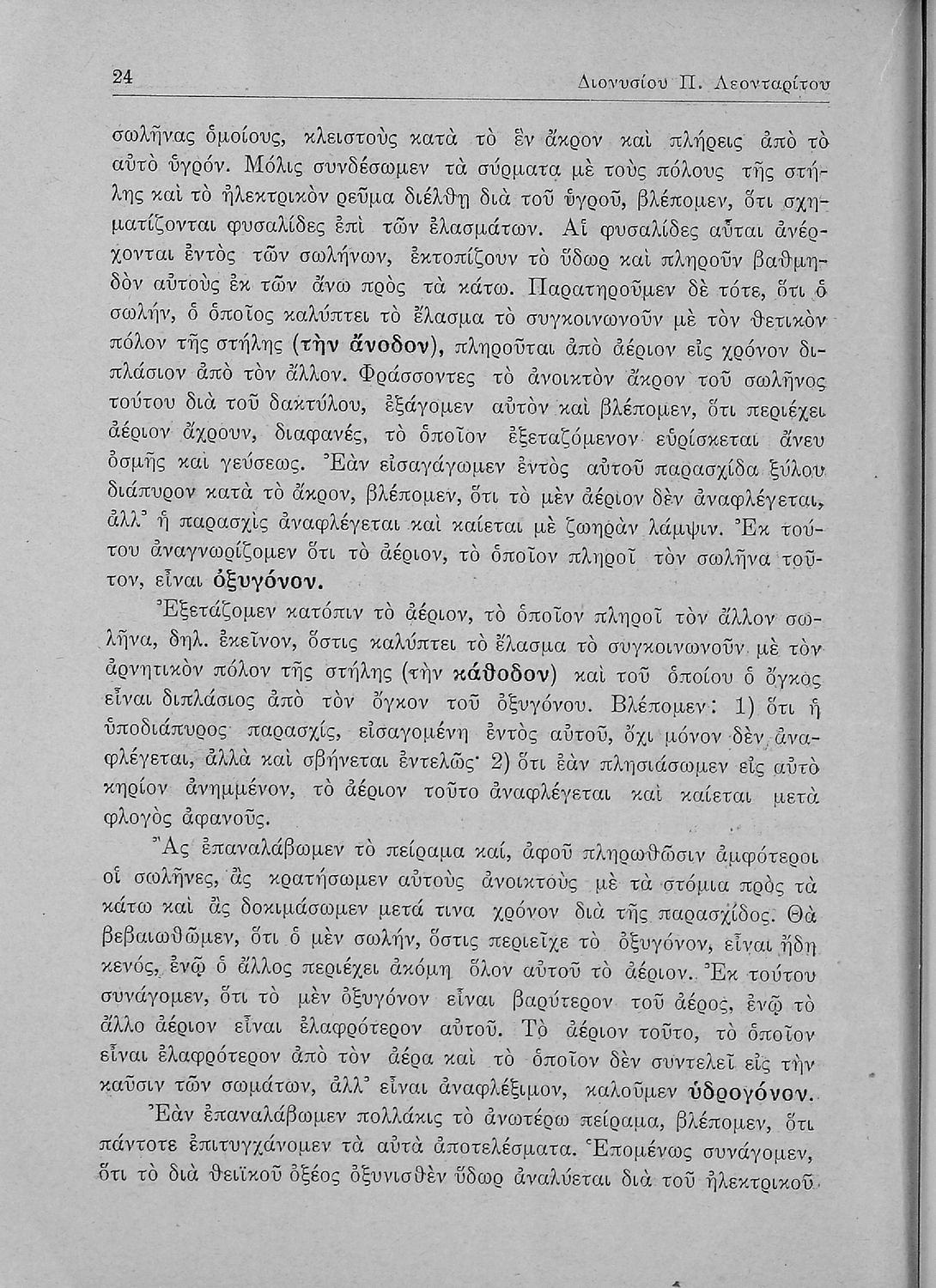 24 Διονυσίου Π. Λεονταρίτου

σωλῆνας ὁμοίους, κλειστοὺς κατὰ τὸ ἓν ἄκρον καὶ πλήρεις ἀπὸ τὸ αὐτὸ ὑγρόν. Μόλις συνδέσωμεν τὰ σύρματα μὲ τοὺς πόλους τῆς στήλης καὶ τὸ ἠλεκτρικὸν ρεῦμα διέλθῃ διὰ τοῦ ὑγροῦ, βλέπομεν, ὅτι σχηματίζονται φυσαλίδες ἐπὶ τῶν ἐλασμάτων. Αἱ φυσαλίδες αὗται ἀνέρχονται ἐντὸς τῶν σωλήνων, ἐκτοπίζουν τὸ ὕδωρ καὶ πληροῦν βαθμηδὸν αὐτοὺς ἐκ τῶν ἄνω πρὸς τὰ κάτω. Παρατηροῦμεν δὲ τότε, ὅτι ὁ σωλήν, ὁ ὁποῖος καλύπτει τὸ ἔλασμα τὸ συγκοινωνοῦν μὲ τὸν θετικὸν πόλον τῆς στήλης (τὴν ἄνοδον), πληροῦται ἀπὸ ἀέριον εἰς χρόνον διπλάσιον ἀπὸ τὸν ἄλλον. Φράσσοντες τὸ ἀνοικτὸν ἄκρον τοῦ σωλῆνος τούτου διὰ τοῦ δακτύλου, ἐξάγομεν αὐτὸν καὶ βλέπομεν, ὅτι περιέχει ἀέριον ἄχρουν, διαφανές, τὸ ὁποῖον ἐξεταζόμενον εὑρίσκεται ἄνευ ὀσμῆς καὶ γεύσεως. Ἐὰν εἰσαγάγωμεν ἐντὸς αὐτοῦ παρασχίδα ξύλου διάπυρον κατὰ τὸ ἄκρον, βλέπομεν, ὅτι τὸ μὲν ἀέριον δὲν ἀναφλέγεται, ἀλλ' ἡ παρασχὶς ἀναφλέγεται καὶ καίεται μὲ ζωηρὰν λάμψιν. Ἐκ τούτου ἀναγνωρίζομεν ὅτι τὸ ἀέριον, τὸ ὁποῖον πληροῖ τὸν σωλῆνα τοῦτον, εἶναι ὀξυγόνον.

Ἐξετάζομεν κατόπιν τὸ ἀέριον, τὸ ὁποῖον πληροῖ τὸν ἄλλον σωλῆνα, δηλ. ἐκεῖνον, ὅστις καλύπτει τὸ ἔλασμα τὸ συγκοινωνοῦν μὲ τὸν ἀρνητικὸν πόλον τῆς στήλης (τὴν κάθοδον) καὶ τοῦ ὁποίου ὁ ὄγκος εἶναι διπλάσιος ἀπὸ τὸν ὄγκον τοῦ ὀξυγόνου. Βλέπομεν: 1) ὅτι ἡ ὑποδιάπυρος παρασχίς, εἰσαγομένη ἐντὸς αὐτοῦ, ὄχι μόνον δὲν ἀναφλέγεται, ἀλλὰ καὶ σβήνεται ἐντελῶς· 2) ὅτι ἐὰν πλησιάσωμεν εἰς αὐτὸ κηρίον ἀνημμένον, τὸ ἀέριον τοῦτο ἀναφλέγεται καὶ καίεται μετὰ φλογὸς ἀφανοῦς.

Ἂς ἐπαναλάβωμεν τὸ πείραμα καί, ἀφοῦ πληρωθῶσιν ἀμφότεροι οἱ σωλῆνες, ἂς κρατήσωμεν αὐτοὺς ἀνοικτοὺς μὲ τὰ στόμια πρὸς τὰ κάτω καὶ ἂς δοκιμάσωμεν μετά τινα χρόνον διὰ τῆς παρασχίδος. Θὰ βεβαιωθῶμεν, ὅτι ὁ μὲν σωλήν, ὅστις περιεῖχε τὸ ὀξυγόνον, εἶναι ἤδη κενός, ἐνῷ ὁ ἄλλος περιέχει ἀκόμη ὅλον αὐτοῦ τὸ ἀέριον. Ἐκ τούτου συνάγομεν, ὅτι τὸ μὲν ὀξυγόνον εἶναι βαρύτερον τοῦ ἀέρος, ἐνῷ τὸ ἄλλο ἀέριον εἶναι ἐλαφρότερον αὐτοῦ. Τὸ ἀέριον τοῦτο, τὸ ὁποῖον εἶναι ἐλαφρότερον ἀπὸ τὸν ἀέρα καὶ τὸ ὁποῖον δὲν συντελεῖ εἰς τὴν καῦσιν τῶν σωμάτων, ἀλλ' εἶναι ἀναφλέξιμον, καλοῦμεν ὑδρογόνον.

Ἐὰν ἐπαναλάβωμεν πολλάκις τὸ ἀνωτέρω πείραμα, βλέπομεν, ὅτι πάντοτε ἐπιτυγχάνομεν τὰ αὐτὰ ἀποτελέσματα. Ἑπομένως συνάγομεν, ὅτι τὸ διὰ θειϊκοῦ ὀξέος ὀξυνισθὲν ὕδωρ ἀναλύεται διὰ τοῦ ἠλεκτρικοῦ